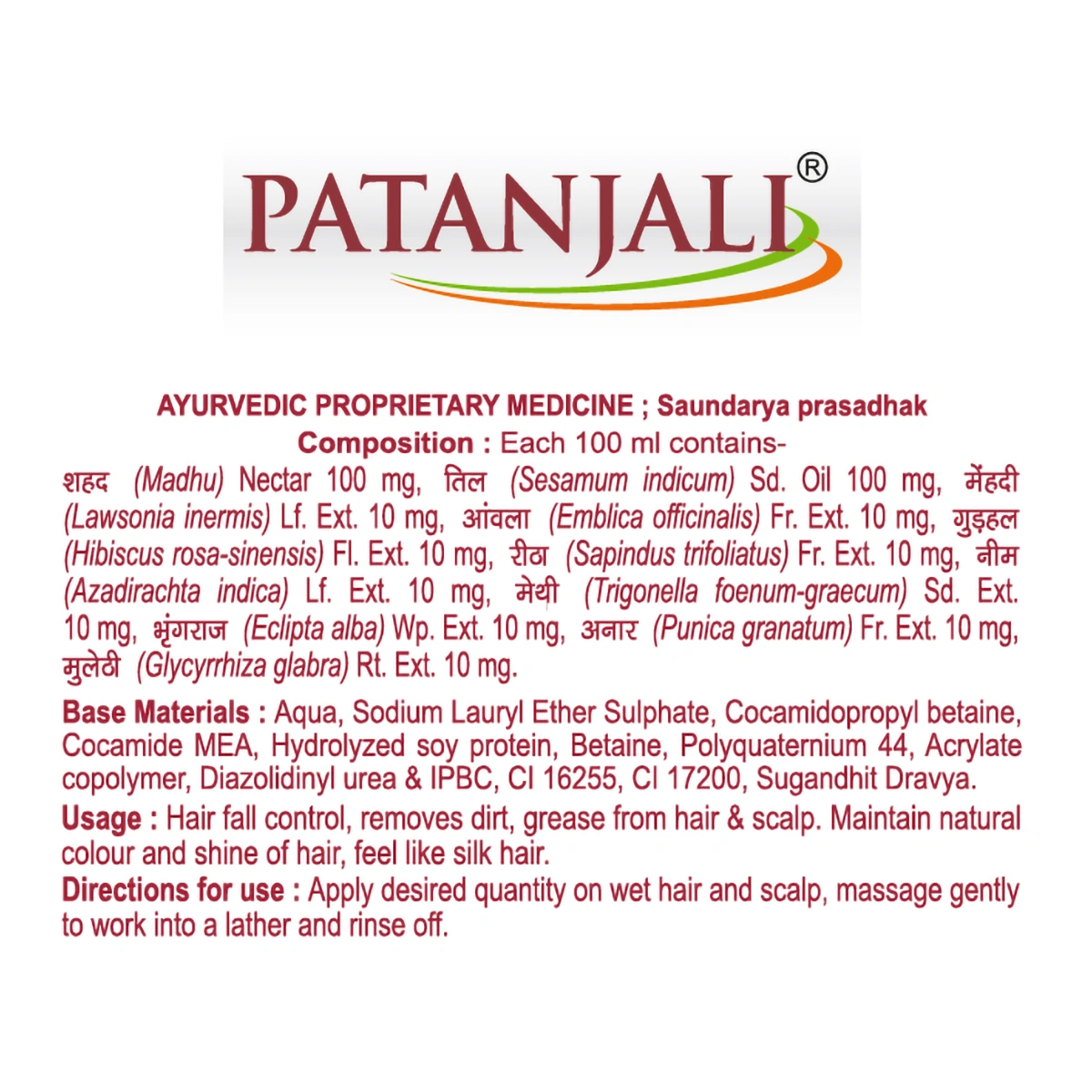 PATANJALI®

AYURVEDIC PROPRIETARY MEDICINE ; Saundarya prasadhak

Composition : Each 100 ml contains-

शहद (Madhu) Nectar 100 mg, तिल (Sesamum indicum) Sd. Oil 100 mg, मेंहदी (Lawsonia inermis) Lf. Ext. 10 mg, आंवला (Emblica officinalis) Fr. Ext. 10 mg, गुड़हल (Hibiscus rosa-sinensis) Fl. Ext. 10 mg, रीठा (Sapindus trifoliatus) Fr. Ext. 10 mg, नीम (Azadirachta indica) Lf. Ext. 10 mg, मेथी (Trigonella foenum-graecum) Sd. Ext. 10 mg, भृंगराज (Eclipta alba) Wp. Ext. 10 mg, अनार (Punica granatum) Fr. Ext. 10 mg, मुलेठी (Glycyrrhiza glabra) Rt. Ext. 10 mg.

Base Materials : Aqua, Sodium Lauryl Ether Sulphate, Cocamidopropyl betaine, Cocamide MEA, Hydrolyzed soy protein, Betaine, Polyquaternium 44, Acrylate copolymer, Diazolidinyl urea & IPBC, CI 16255, CI 17200, Sugandhit Dravya.

Usage : Hair fall control, removes dirt, grease from hair & scalp. Maintain natural colour and shine of hair, feel like silk hair.

Directions for use : Apply desired quantity on wet hair and scalp, massage gently to work into a lather and rinse off.